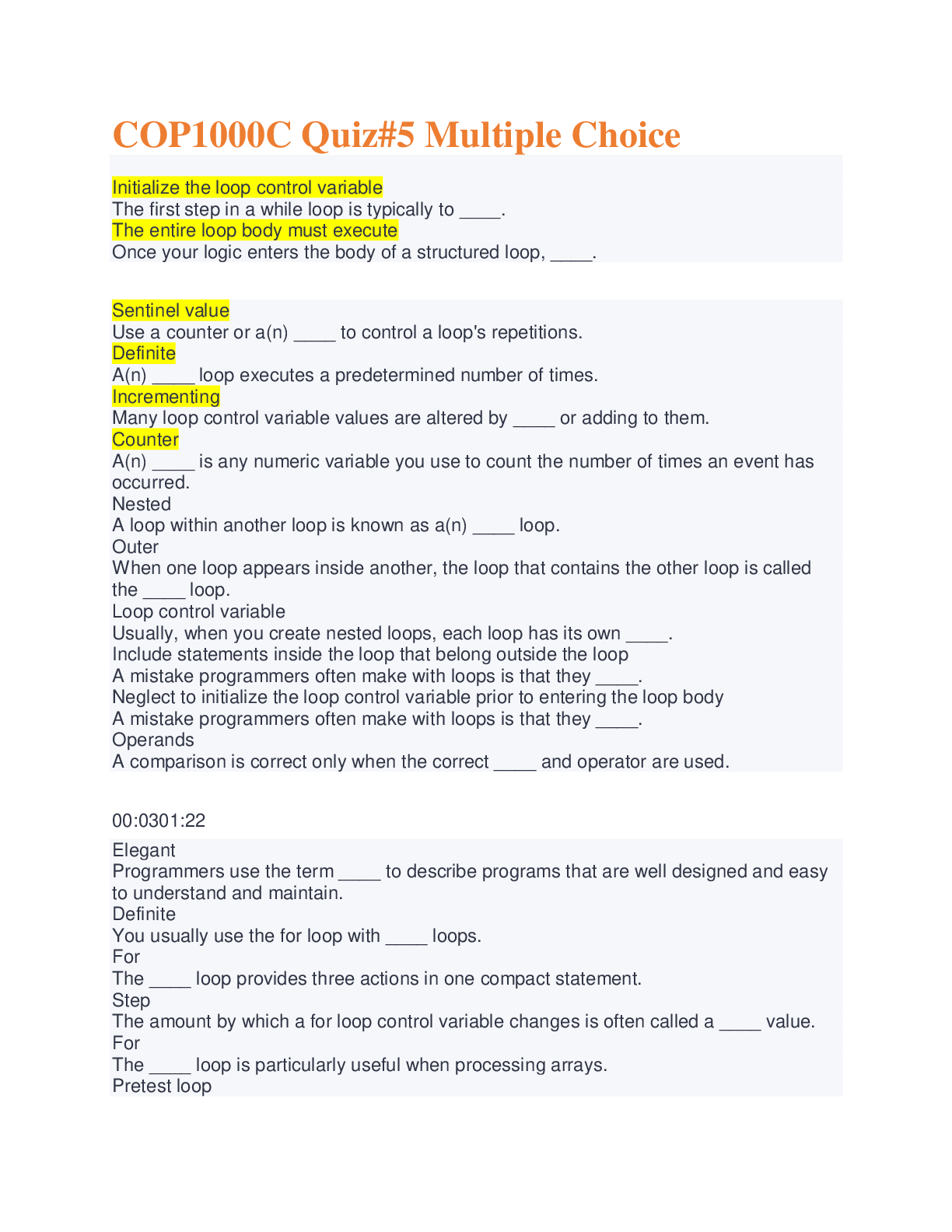 COP1000C Quiz#5 Multiple Choice

Initialize the loop control variable
The first step in a while loop is typically to ____.
The entire loop body must execute
Once your logic enters the body of a structured loop, ____.

Sentinel value
Use a counter or a(n) ____ to control a loop's repetitions.
Definite
A(n) ____ loop executes a predetermined number of times.
Incrementing
Many loop control variable values are altered by ____ or adding to them.
Counter
A(n) ____ is any numeric variable you use to count the number of times an event has occurred.
Nested
A loop within another loop is known as a(n) ____ loop.
Outer
When one loop appears inside another, the loop that contains the other loop is called the ____ loop.
Loop control variable
Usually, when you create nested loops, each loop has its own ____.
Include statements inside the loop that belong outside the loop
A mistake programmers often make with loops is that they ____.
Neglect to initialize the loop control variable prior to entering the loop body
A mistake programmers often make with loops is that they ____.
Operands
A comparison is correct only when the correct ____ and operator are used.

00:0301:22

Elegant
Programmers use the term ____ to describe programs that are well designed and easy to understand and maintain.
Definite
You usually use the for loop with ____ loops.
For
The ____ loop provides three actions in one compact statement.
Step
The amount by which a for loop control variable changes is often called a ____ value.
For
The ____ loop is particularly useful when processing arrays.
Pretest loop